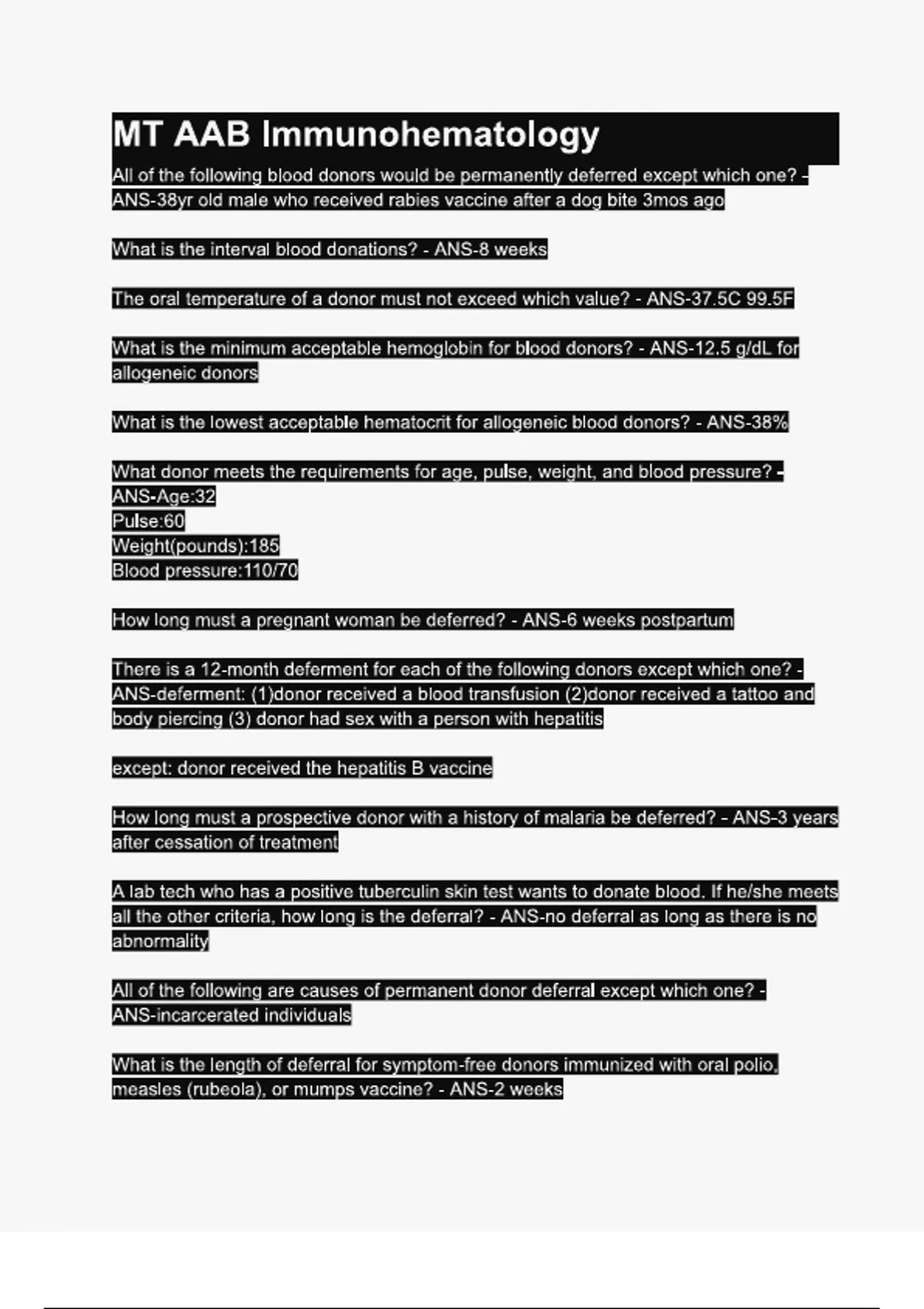 MT AAB Immunohematology

All of the following blood donors would be permanently deferred except which one? - ANS-38yr old male who received rabies vaccine after a dog bite 3mos ago

What is the interval blood donations? - ANS-8 weeks

The oral temperature of a donor must not exceed which value? - ANS-37.5C 99.5F

What is the minimum acceptable hemoglobin for blood donors? - ANS-12.5 g/dL for allogeneic donors

What is the lowest acceptable hematocrit for allogeneic blood donors? - ANS-38%

What donor meets the requirements for age, pulse, weight, and blood pressure? - ANS-Age:32
Pulse:60
Weight(pounds):185
Blood pressure:110/70

How long must a pregnant woman be deferred? - ANS-6 weeks postpartum

There is a 12-month deferment for each of the following donors except which one? - ANS-deferment: (1)donor received a blood transfusion (2)donor received a tattoo and body piercing (3) donor had sex with a person with hepatitis

except: donor received the hepatitis B vaccine

How long must a prospective donor with a history of malaria be deferred? - ANS-3 years after cessation of treatment

A lab tech who has a positive tuberculin skin test wants to donate blood. If he/she meets all the other criteria, how long is the deferral? - ANS-no deferral as long as there is no abnormality

All of the following are causes of permanent donor deferral except which one? - ANS-incarcerated individuals

What is the length of deferral for symptom-free donors immunized with oral polio, measles (rubeola), or mumps vaccine? - ANS-2 weeks